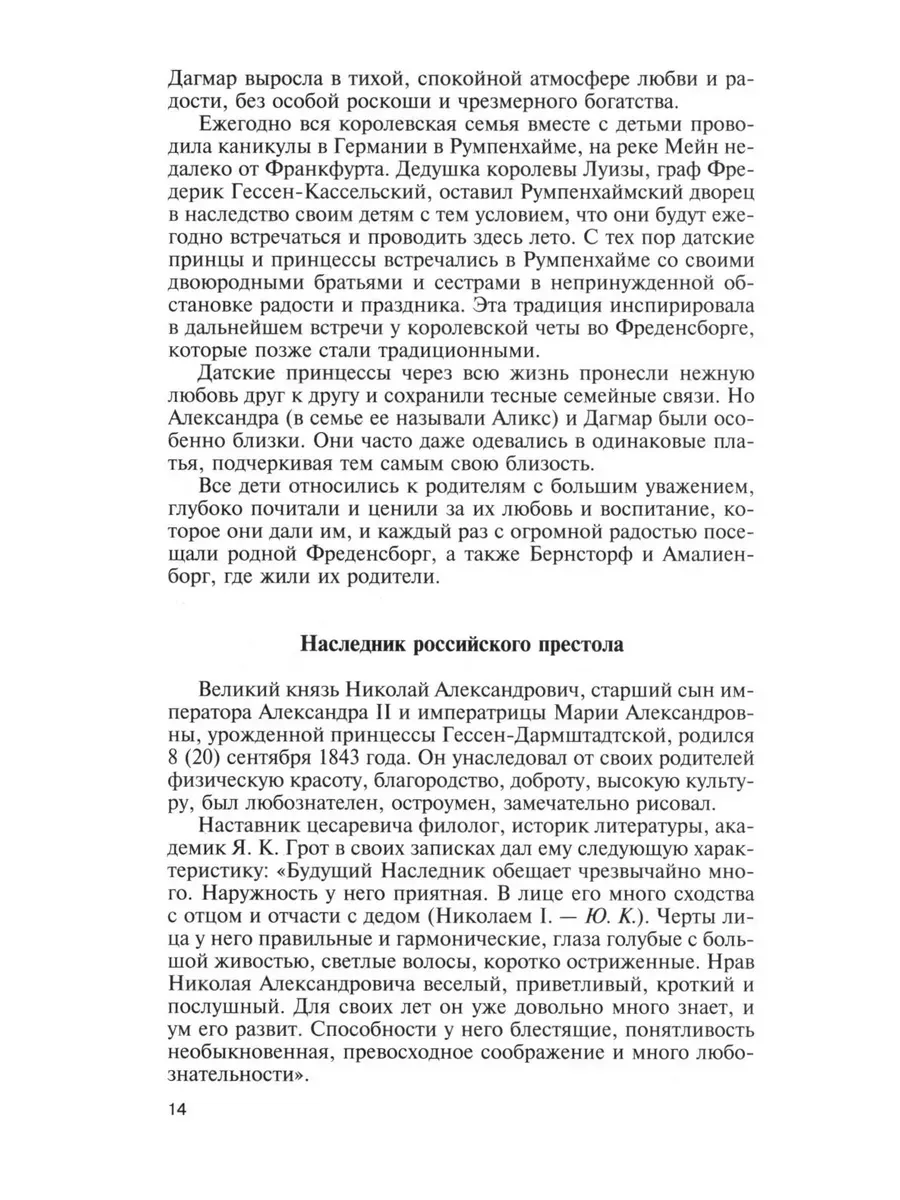 Дагмар выросла в тихой, спокойной атмосфере любви и радости, без особой роскоши и чрезмерного богатства.

Ежегодно вся королевская семья вместе с детьми проводила каникулы в Германии в Румпенхайме, на реке Мейн недалеко от Франкфурта. Дедушка королевы Луизы, граф Фредерик Гессен-Кассельский, оставил Румпенхаймский дворец в наследство своим детям с тем условием, что они будут ежегодно встречаться и проводить здесь лето. С тех пор датские принцы и принцессы встречались в Румпенхайме со своими двоюродными братьями и сестрами в непринужденной обстановке радости и праздника. Эта традиция инспирировала в дальнейшем встречи у королевской четы во Фреденсборге, которые позже стали традиционными.

Датские принцессы через всю жизнь пронесли нежную любовь друг к другу и сохранили тесные семейные связи. Но Александра (в семье ее называли Аликс) и Дагмар были особенно близки. Они часто даже одевались в одинаковые платья, подчеркивая тем самым свою близость.

Все дети относились к родителям с большим уважением, глубоко почитали и ценили за их любовь и воспитание, которое они дали им, и каждый раз с огромной радостью посещали родной Фреденсборг, а также Бернсторф и Амалиенборг, где жили их родители.

Наследник российского престола

Великий князь Николай Александрович, старший сын императора Александра II и императрицы Марии Александровны, урожденной принцессы Гессен-Дармштадтской, родился 8 (20) сентября 1843 года. Он унаследовал от своих родителей физическую красоту, благородство, доброту, высокую культуру, был любознателен, остроумен, замечательно рисовал.

Наставник цесаревича филолог, историк литературы, академик Я. К. Грот в своих записках дал ему следующую характеристику: «Будущий Наследник обещает чрезвычайно много. Наружность у него приятная. В лице его много сходства с отцом и отчасти с дедом (Николаем I. — Ю. К.). Черты лица у него правильные и гармонические, глаза голубые с большой живостью, светлые волосы, коротко остриженные. Нрав Николая Александровича веселый, приветливый, кроткий и послушный. Для своих лет он уже довольно много знает, и ум его развит. Способности у него блестящие, понятливость необыкновенная, превосходное соображение и много любознательности».

14